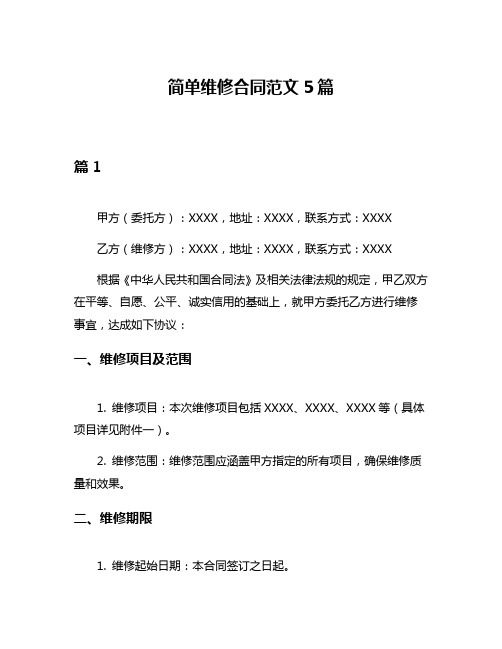 简单维修合同范文 5 篇

篇 1

甲方（委托方）：XXXX，地址：XXXX，联系方式：XXXX

乙方（维修方）：XXXX，地址：XXXX，联系方式：XXXX

根据《中华人民共和国合同法》及相关法律法规的规定，甲乙双方在平等、自愿、公平、诚实信用的基础上，就甲方委托乙方进行维修事宜，达成如下协议：

一、维修项目及范围

1. 维修项目：本次维修项目包括 XXXX、XXXX、XXXX 等（具体项目详见附件一）。

2. 维修范围：维修范围应涵盖甲方指定的所有项目，确保维修质量和效果。

二、维修期限

1. 维修起始日期：本合同签订之日起。